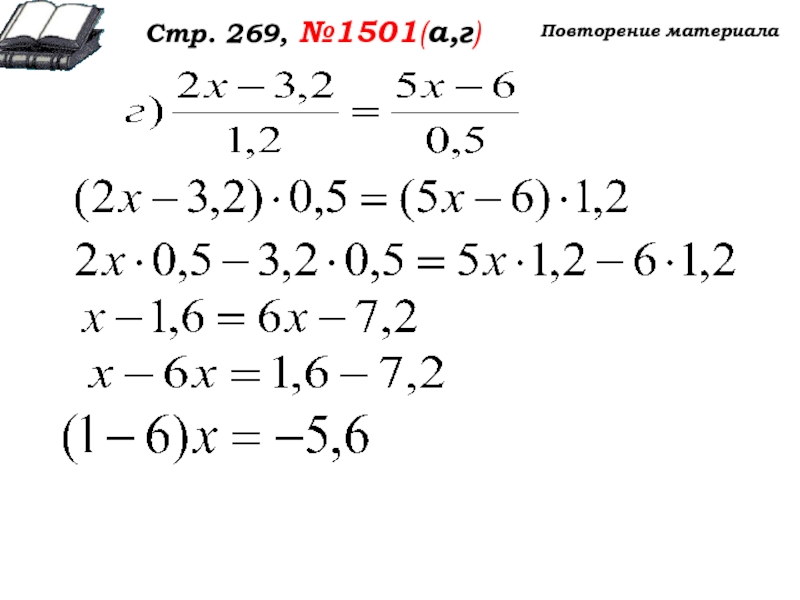 Стр. 269, №1501(а,г)

Повторение материала

г) $\frac{2x-3,2}{1,2}=\frac{5x-6}{0,5}$

$(2x-3,2)\cdot 0,5=(5x-6)\cdot 1,2$

$2x\cdot 0,5-3,2\cdot 0,5=5x\cdot 1,2-6\cdot 1,2$

$x-1,6=6x-7,2$

$x-6x=1,6-7,2$

$(1-6)x=-5,6$